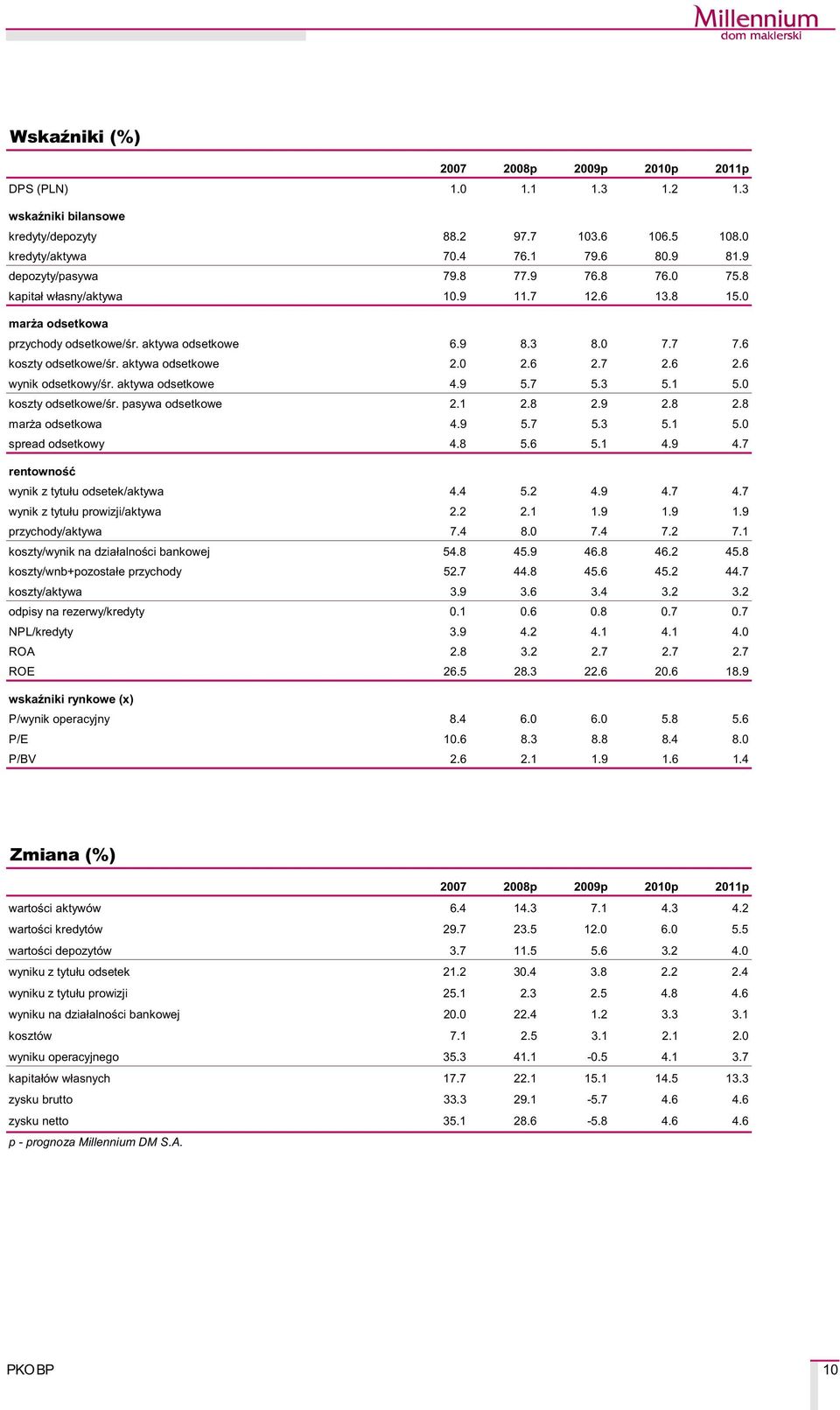 Millennium
dom maklerski

Wskaźniki (%)

| | 2007 | 2008p | 2009p | 2010p | 2011p |
|---|---|---|---|---|---|
| DPS (PLN) | 1.0 | 1.1 | 1.3 | 1.2 | 1.3 |
| wskaźniki bilansowe | | | | | |
| kredyty/depozyty | 88.2 | 97.7 | 103.6 | 106.5 | 108.0 |
| kredyty/aktywa | 70.4 | 76.1 | 79.6 | 80.9 | 81.9 |
| depozyty/pasywa | 79.8 | 77.9 | 76.8 | 76.0 | 75.8 |
| kapitał własny/aktywa | 10.9 | 11.7 | 12.6 | 13.8 | 15.0 |
| marża odsetkowa | | | | | |
| przychody odsetkowe/śr. aktywa odsetkowe | 6.9 | 8.3 | 8.0 | 7.7 | 7.6 |
| koszty odsetkowe/śr. aktywa odsetkowe | 2.0 | 2.6 | 2.7 | 2.6 | 2.6 |
| wynik odsetkowy/śr. aktywa odsetkowe | 4.9 | 5.7 | 5.3 | 5.1 | 5.0 |
| koszty odsetkowe/śr. pasywa odsetkowe | 2.1 | 2.8 | 2.9 | 2.8 | 2.8 |
| marża odsetkowa | 4.9 | 5.7 | 5.3 | 5.1 | 5.0 |
| spread odsetkowy | 4.8 | 5.6 | 5.1 | 4.9 | 4.7 |
| rentowność | | | | | |
| wynik z tytułu odsetek/aktywa | 4.4 | 5.2 | 4.9 | 4.7 | 4.7 |
| wynik z tytułu prowizji/aktywa | 2.2 | 2.1 | 1.9 | 1.9 | 1.9 |
| przychody/aktywa | 7.4 | 8.0 | 7.4 | 7.2 | 7.1 |
| koszty/wynik na działalności bankowej | 54.8 | 45.9 | 46.8 | 46.2 | 45.8 |
| koszty/wnb+pozostałe przychody | 52.7 | 44.8 | 45.6 | 45.2 | 44.7 |
| koszty/aktywa | 3.9 | 3.6 | 3.4 | 3.2 | 3.2 |
| odpisy na rezerwy/kredyty | 0.1 | 0.6 | 0.8 | 0.7 | 0.7 |
| NPL/kredyty | 3.9 | 4.2 | 4.1 | 4.1 | 4.0 |
| ROA | 2.8 | 3.2 | 2.7 | 2.7 | 2.7 |
| ROE | 26.5 | 28.3 | 22.6 | 20.6 | 18.9 |
| wskaźniki rynkowe (x) | | | | | |
| P/wynik operacyjny | 8.4 | 6.0 | 6.0 | 5.8 | 5.6 |
| P/E | 10.6 | 8.3 | 8.8 | 8.4 | 8.0 |
| P/BV | 2.6 | 2.1 | 1.9 | 1.6 | 1.4 |

Zmiana (%)

| | 2007 | 2008p | 2009p | 2010p | 2011p |
|---|---|---|---|---|---|
| wartości aktywów | 6.4 | 14.3 | 7.1 | 4.3 | 4.2 |
| wartości kredytów | 29.7 | 23.5 | 12.0 | 6.0 | 5.5 |
| wartości depozytów | 3.7 | 11.5 | 5.6 | 3.2 | 4.0 |
| wyniku z tytułu odsetek | 21.2 | 30.4 | 3.8 | 2.2 | 2.4 |
| wyniku z tytułu prowizji | 25.1 | 2.3 | 2.5 | 4.8 | 4.6 |
| wyniku na działalności bankowej | 20.0 | 22.4 | 1.2 | 3.3 | 3.1 |
| kosztów | 7.1 | 2.5 | 3.1 | 2.1 | 2.0 |
| wyniku operacyjnego | 35.3 | 41.1 | -0.5 | 4.1 | 3.7 |
| kapitałów własnych | 17.7 | 22.1 | 15.1 | 14.5 | 13.3 |
| zysku brutto | 33.3 | 29.1 | -5.7 | 4.6 | 4.6 |
| zysku netto | 35.1 | 28.6 | -5.8 | 4.6 | 4.6 |

p - prognoza Millennium DM S.A.

PKO BP

10